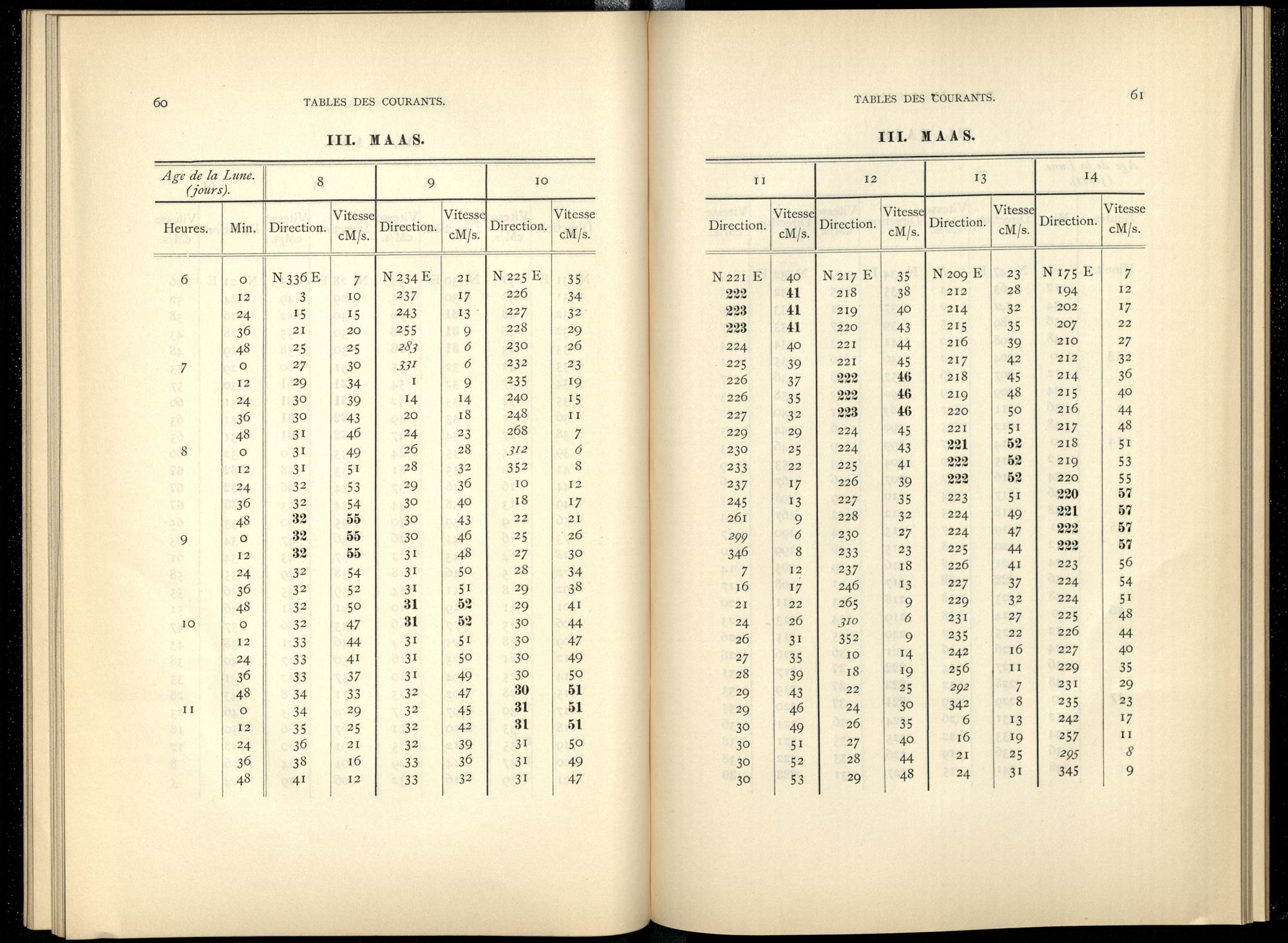 60 TABLES DES COURANTS.

III. MAAS.

| Age de la Lune. (jours). | | 8 | | 9 | | 10 | |
|---|---|---|---|---|---|---|---|
| Heures. | Min. | Direction. | Vitesse cM/s. | Direction. | Vitesse cM/s. | Direction. | Vitesse cM/s. |
| 6 | 0 | N 336 E | 7 | N 234 E | 21 | N 225 E | 35 |
| | 12 | 3 | 10 | 237 | 17 | 226 | 34 |
| | 24 | 15 | 15 | 243 | 13 | 227 | 32 |
| | 36 | 21 | 20 | 255 | 9 | 228 | 29 |
| | 48 | 25 | 25 | 283 | 6 | 230 | 26 |
| 7 | 0 | 27 | 30 | 331 | 6 | 232 | 23 |
| | 12 | 29 | 34 | 1 | 9 | 235 | 19 |
| | 24 | 30 | 39 | 14 | 14 | 240 | 15 |
| | 36 | 30 | 43 | 20 | 18 | 248 | 11 |
| | 48 | 31 | 46 | 24 | 23 | 268 | 7 |
| 8 | 0 | 31 | 49 | 26 | 28 | 312 | 6 |
| | 12 | 31 | 51 | 28 | 32 | 352 | 8 |
| | 24 | 32 | 53 | 29 | 36 | 10 | 12 |
| | 36 | 32 | 54 | 30 | 40 | 18 | 17 |
| | 48 | 32 | 55 | 30 | 43 | 22 | 21 |
| 9 | 0 | 32 | 55 | 30 | 46 | 25 | 26 |
| | 12 | 32 | 55 | 31 | 48 | 27 | 30 |
| | 24 | 32 | 54 | 31 | 50 | 28 | 34 |
| | 36 | 32 | 52 | 31 | 51 | 29 | 38 |
| | 48 | 32 | 50 | 31 | 52 | 29 | 41 |
| 10 | 0 | 32 | 47 | 31 | 52 | 30 | 44 |
| | 12 | 33 | 44 | 31 | 51 | 30 | 47 |
| | 24 | 33 | 41 | 31 | 50 | 30 | 49 |
| | 36 | 33 | 37 | 31 | 49 | 30 | 50 |
| | 48 | 34 | 33 | 32 | 47 | 30 | 51 |
| 11 | 0 | 34 | 29 | 32 | 45 | 31 | 51 |
| | 12 | 35 | 25 | 32 | 42 | 31 | 51 |
| | 24 | 36 | 21 | 32 | 39 | 31 | 50 |
| | 36 | 38 | 16 | 33 | 36 | 31 | 49 |
| | 48 | 41 | 12 | 33 | 32 | 31 | 47 |

TABLES DES COURANTS. 61

III. MAAS.

| 11 | | 12 | | 13 | | 14 | |
|---|---|---|---|---|---|---|---|
| Direction. | Vitesse cM/s. | Direction. | Vitesse cM/s. | Direction. | Vitesse cM/s. | Direction. | Vitesse cM/s. |
| N 221 E | 40 | N 217 E | 35 | N 209 E | 23 | N 175 E | 7 |
| 222 | 41 | 218 | 38 | 212 | 28 | 194 | 12 |
| 223 | 41 | 219 | 40 | 214 | 32 | 202 | 17 |
| 223 | 41 | 220 | 43 | 215 | 35 | 207 | 22 |
| 224 | 40 | 221 | 44 | 216 | 39 | 210 | 27 |
| 225 | 39 | 221 | 45 | 217 | 42 | 212 | 32 |
| 226 | 37 | 222 | 46 | 218 | 45 | 214 | 36 |
| 226 | 35 | 222 | 46 | 219 | 48 | 215 | 40 |
| 227 | 32 | 223 | 46 | 220 | 50 | 216 | 44 |
| 229 | 29 | 224 | 45 | 221 | 51 | 217 | 48 |
| 230 | 25 | 224 | 43 | 221 | 52 | 218 | 51 |
| 233 | 22 | 225 | 41 | 222 | 52 | 219 | 53 |
| 237 | 17 | 226 | 39 | 222 | 52 | 220 | 55 |
| 245 | 13 | 227 | 35 | 223 | 51 | 220 | 57 |
| 261 | 9 | 228 | 32 | 224 | 49 | 221 | 57 |
| 299 | 6 | 230 | 27 | 224 | 47 | 222 | 57 |
| 346 | 8 | 233 | 23 | 225 | 44 | 222 | 57 |
| 7 | 12 | 237 | 18 | 226 | 41 | 223 | 56 |
| 16 | 17 | 246 | 13 | 227 | 37 | 224 | 54 |
| 21 | 22 | 265 | 9 | 229 | 32 | 224 | 51 |
| 24 | 26 | 310 | 6 | 231 | 27 | 225 | 48 |
| 26 | 31 | 352 | 9 | 235 | 22 | 226 | 44 |
| 27 | 35 | 10 | 14 | 242 | 16 | 227 | 40 |
| 28 | 39 | 18 | 19 | 256 | 11 | 229 | 35 |
| 29 | 43 | 22 | 25 | 292 | 7 | 231 | 29 |
| 29 | 46 | 24 | 30 | 342 | 8 | 235 | 23 |
| 30 | 49 | 26 | 35 | 6 | 13 | 242 | 17 |
| 30 | 51 | 27 | 40 | 16 | 19 | 257 | 11 |
| 30 | 52 | 28 | 44 | 21 | 25 | 295 | 8 |
| 30 | 53 | 29 | 48 | 24 | 31 | 345 | 9 |